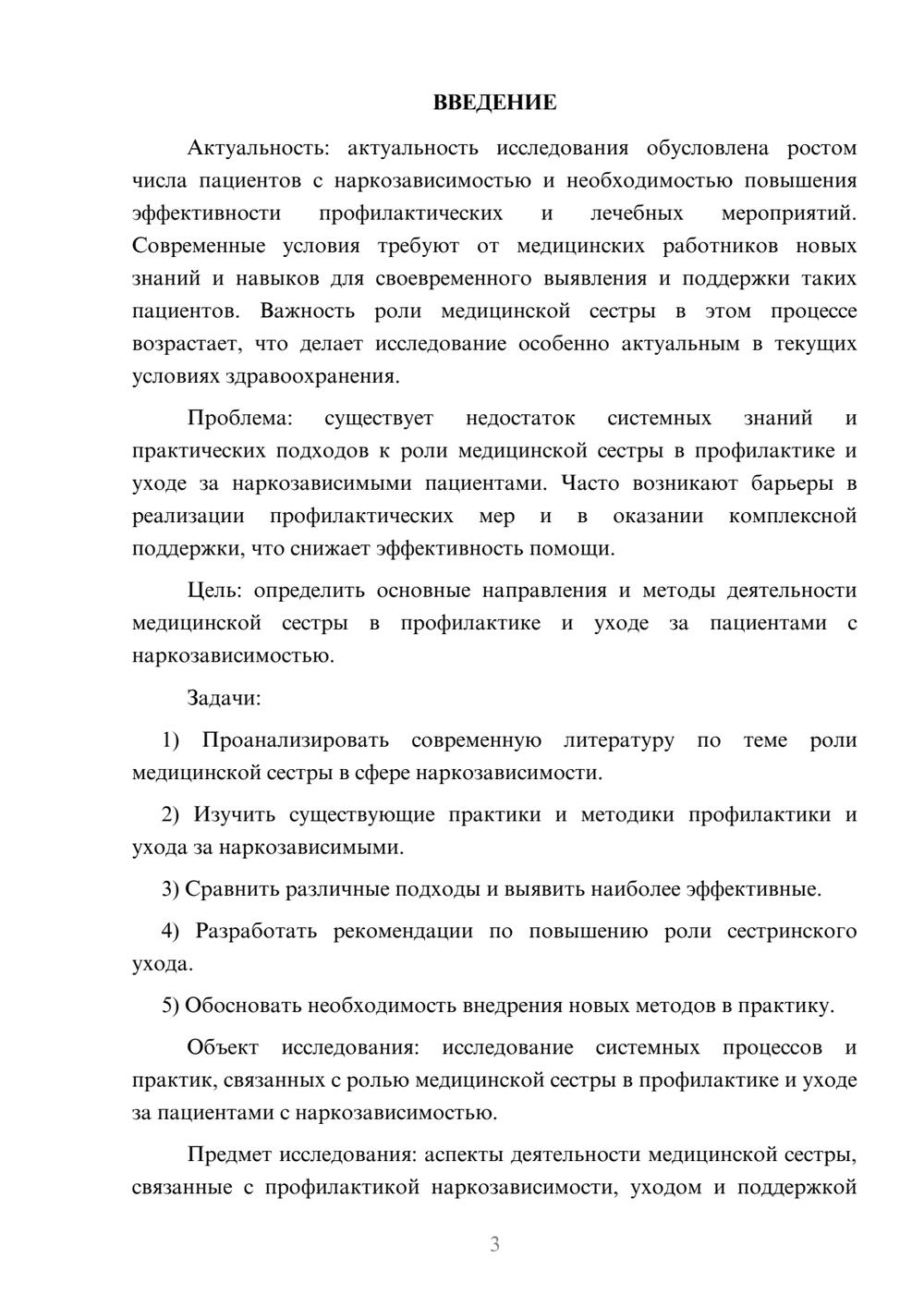 ВВЕДЕНИЕ

Актуальность: актуальность исследования обусловлена ростом числа пациентов с наркозависимостью и необходимостью повышения эффективности профилактических и лечебных мероприятий. Современные условия требуют от медицинских работников новых знаний и навыков для своевременного выявления и поддержки таких пациентов. Важность роли медицинской сестры в этом процессе возрастает, что делает исследование особенно актуальным в текущих условиях здравоохранения.

Проблема: существует недостаток системных знаний и практических подходов к роли медицинской сестры в профилактике и уходе за наркозависимыми пациентами. Часто возникают барьеры в реализации профилактических мер и в оказании комплексной поддержки, что снижает эффективность помощи.

Цель: определить основные направления и методы деятельности медицинской сестры в профилактике и уходе за пациентами с наркозависимостью.

Задачи:

1) Проанализировать современную литературу по теме роли медицинской сестры в сфере наркозависимости.

2) Изучить существующие практики и методики профилактики и ухода за наркозависимыми.

3) Сравнить различные подходы и выявить наиболее эффективные.

4) Разработать рекомендации по повышению роли сестринского ухода.

5) Обосновать необходимость внедрения новых методов в практику.

Объект исследования: исследование системных процессов и практик, связанных с ролью медицинской сестры в профилактике и уходе за пациентами с наркозависимостью.

Предмет исследования: аспекты деятельности медицинской сестры, связанные с профилактикой наркозависимости, уходом и поддержкой

3